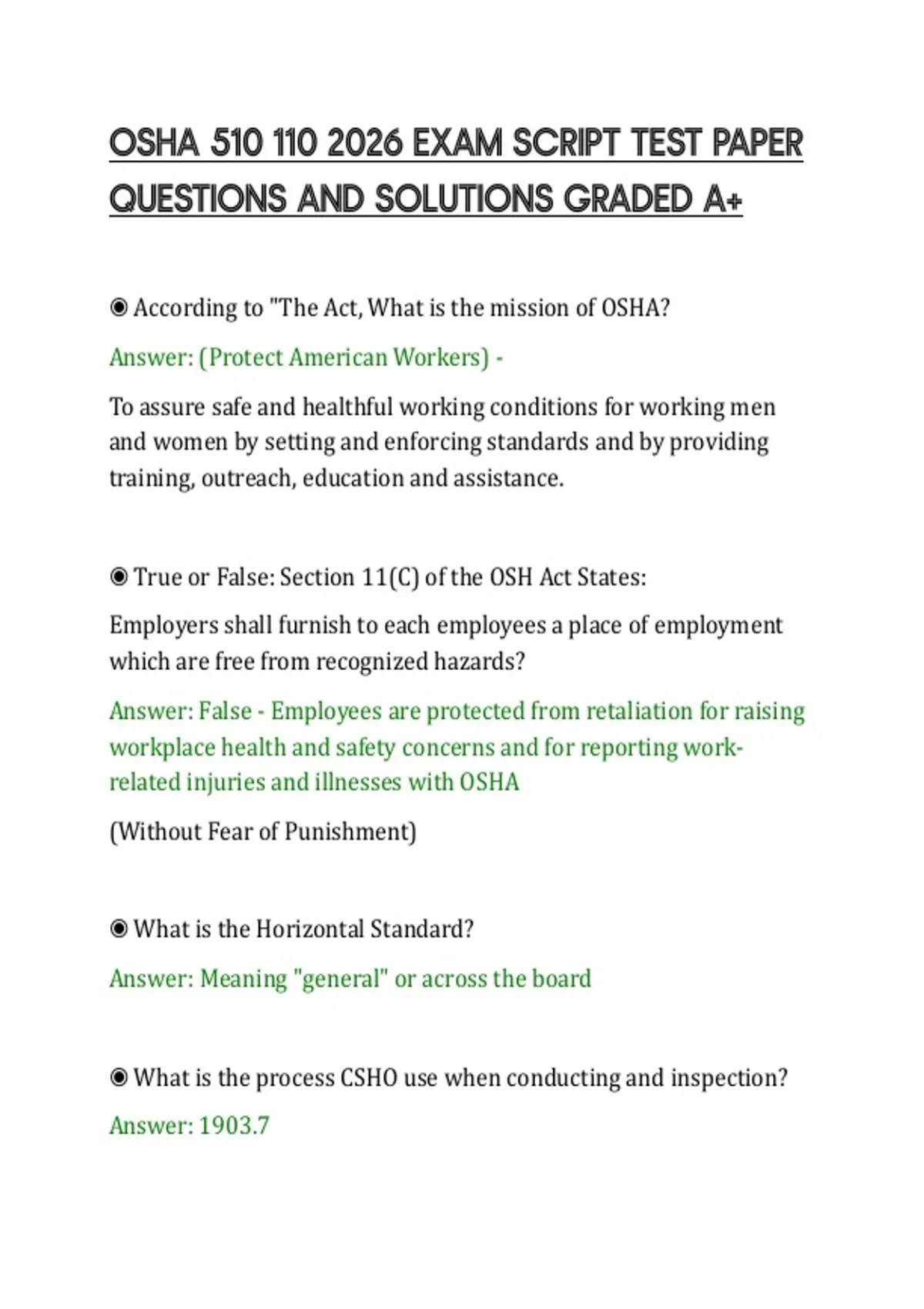 OSHA 510 110 2026 EXAM SCRIPT TEST PAPER QUESTIONS AND SOLUTIONS GRADED A+

◉ According to "The Act, What is the mission of OSHA?

Answer: (Protect American Workers) -

To assure safe and healthful working conditions for working men and women by setting and enforcing standards and by providing training, outreach, education and assistance.

◉ True or False: Section 11(C) of the OSH Act States:

Employers shall furnish to each employees a place of employment which are free from recognized hazards?

Answer: False - Employees are protected from retaliation for raising workplace health and safety concerns and for reporting work-related injuries and illnesses with OSHA

(Without Fear of Punishment)

◉ What is the Horizontal Standard?

Answer: Meaning "general" or across the board

◉ What is the process CSHO use when conducting and inspection?

Answer: 1903.7